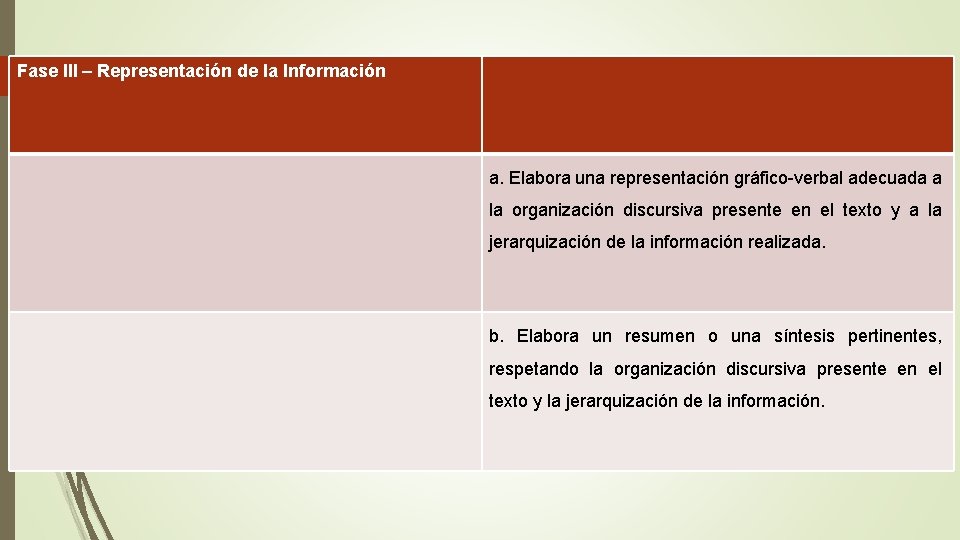 | Fase III – Representación de la Información | |
|---|---|
| | a. Elabora una representación gráfico-verbal adecuada a la organización discursiva presente en el texto y a la jerarquización de la información realizada. |
| | b. Elabora un resumen o una síntesis pertinentes, respetando la organización discursiva presente en el texto y la jerarquización de la información. |